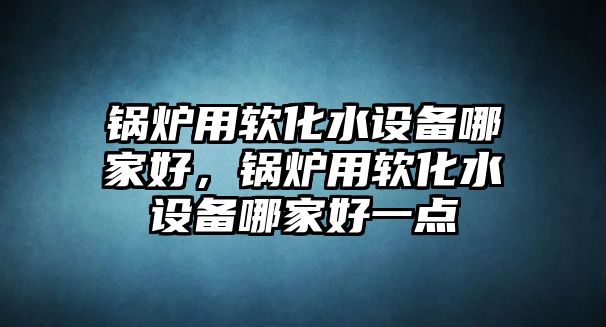 锅炉用软化水设备哪家好，锅炉用软化水设备哪家好一点